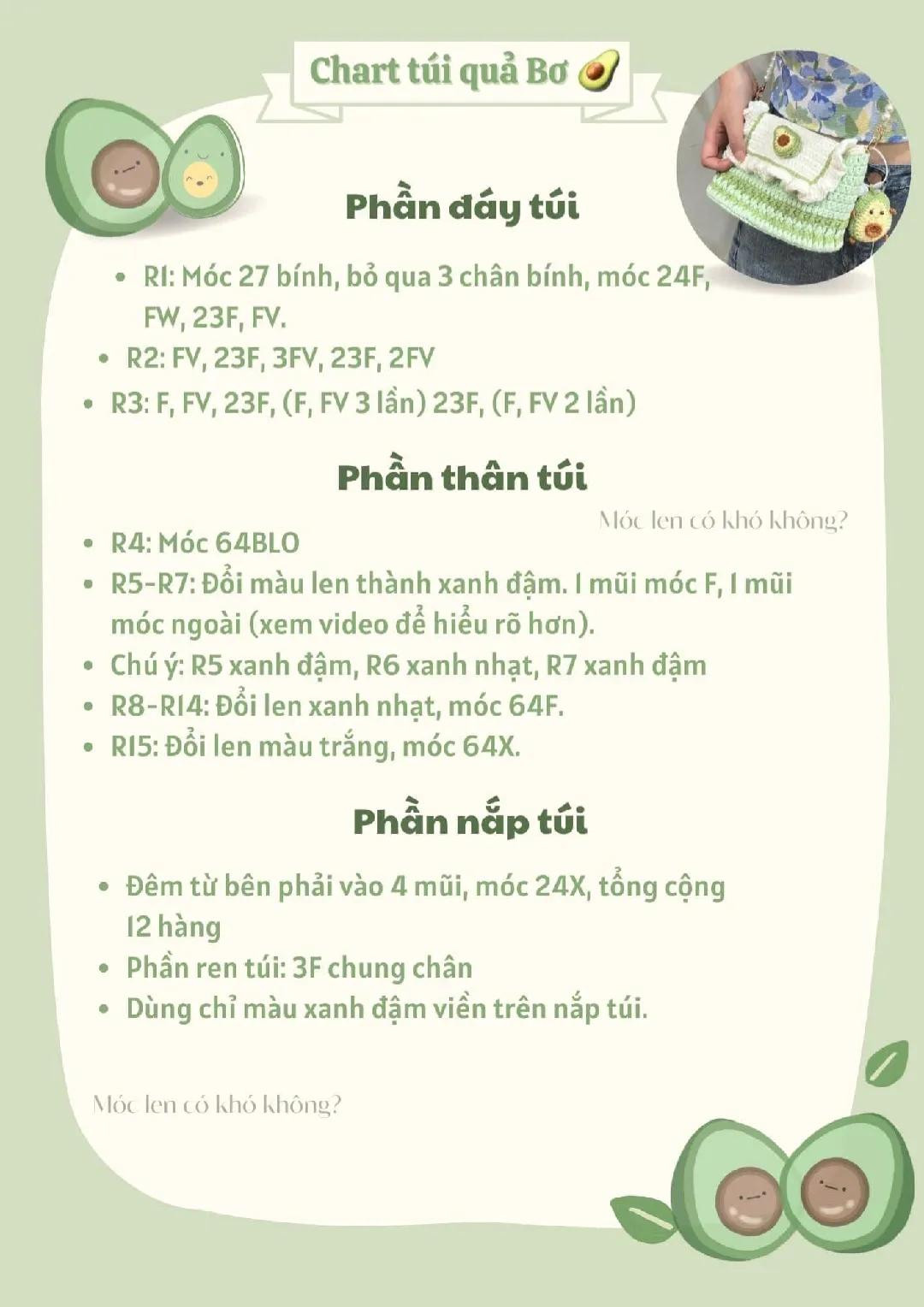 Chart túi quả Bơ

Phần đáy túi

- R1: Móc 27 bính, bỏ qua 3 chân bính, móc 24F, FW, 23F, FV.
- R2: FV, 23F, 3FV, 23F, 2FV
- R3: F, FV, 23F, (F, FV 3 lần) 23F, (F, FV 2 lần)

Phần thân túi

Móc len có khó không?

- R4: Móc 64BLO
- R5-R7: Đổi màu len thành xanh đậm. 1 mũi móc F, 1 mũi móc ngoài (xem video để hiểu rõ hơn).
- Chú ý: R5 xanh đậm, R6 xanh nhạt, R7 xanh đậm
- R8-R14: Đổi len xanh nhạt, móc 64F.
- R15: Đổi len màu trắng, móc 64X.

Phần nắp túi

- Đêm từ bên phải vào 4 mũi, móc 24X, tổng cộng 12 hàng
- Phần ren túi: 3F chung chân
- Dùng chỉ màu xanh đậm viền trên nắp túi.

Móc len có khó không?